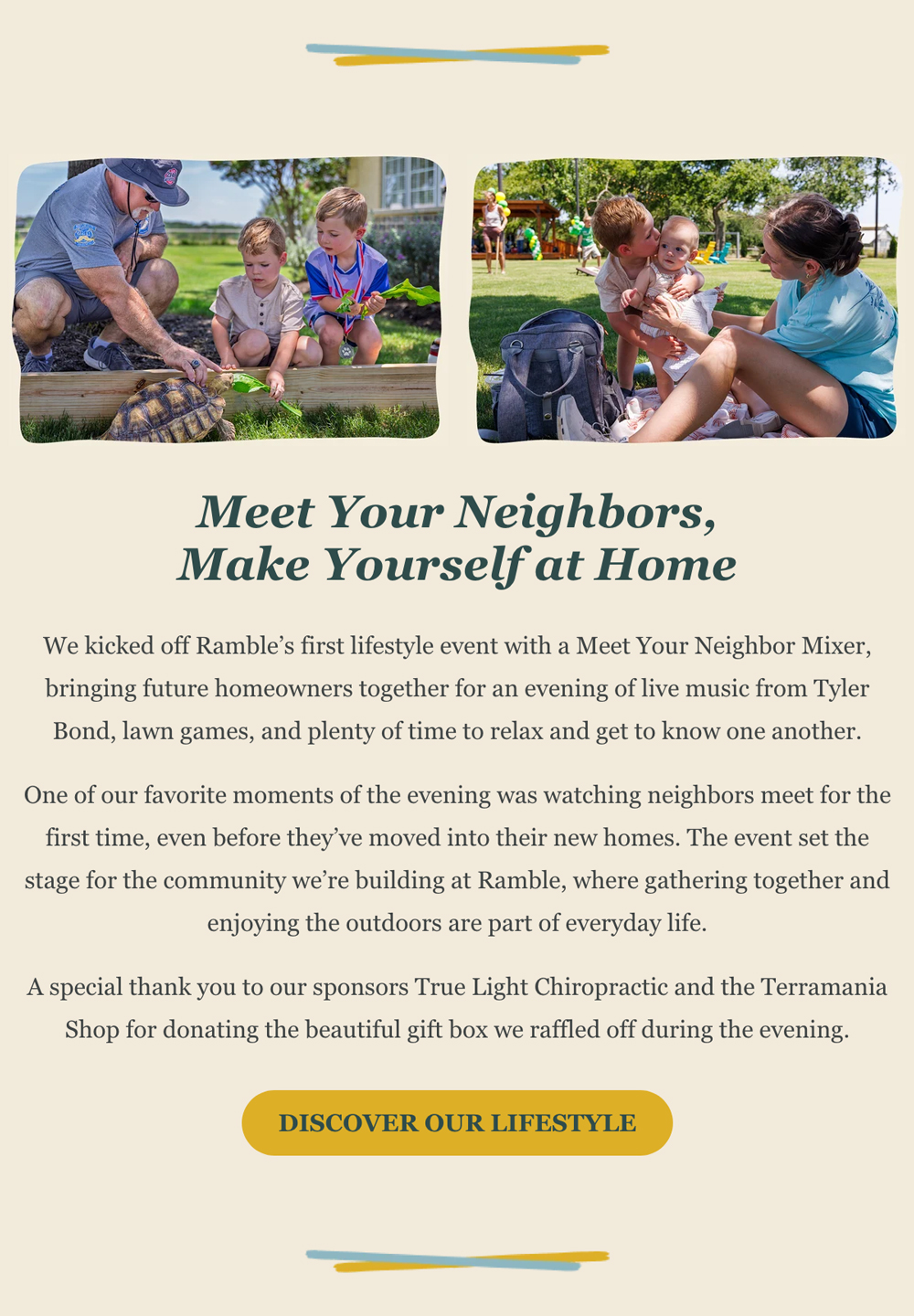 Meet Your Neighbors,
Make Yourself at Home

We kicked off Ramble's first lifestyle event with a Meet Your Neighbor Mixer, bringing future homeowners together for an evening of live music from Tyler Bond, lawn games, and plenty of time to relax and get to know one another.

One of our favorite moments of the evening was watching neighbors meet for the first time, even before they've moved into their new homes. The event set the stage for the community we're building at Ramble, where gathering together and enjoying the outdoors are part of everyday life.

A special thank you to our sponsors True Light Chiropractic and the Terramania Shop for donating the beautiful gift box we raffled off during the evening.

DISCOVER OUR LIFESTYLE